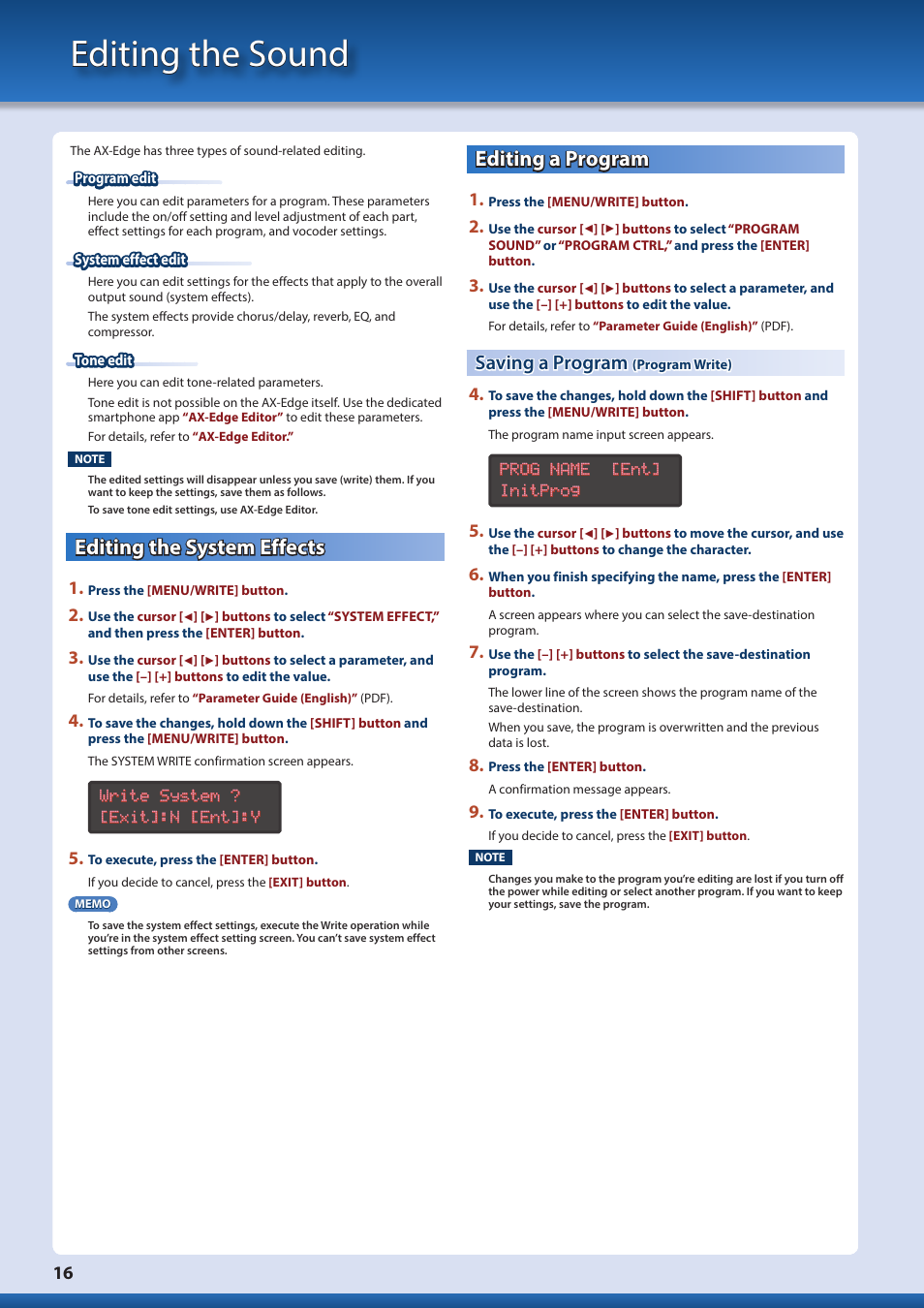 Editing the Sound

The AX-Edge has three types of sound-related editing.

Program edit

Here you can edit parameters for a program. These parameters include the on/off setting and level adjustment of each part, effect settings for each program, and vocoder settings.

System effect edit

Here you can edit settings for the effects that apply to the overall output sound (system effects).

The system effects provide chorus/delay, reverb, EQ, and compressor.

Tone edit

Here you can edit tone-related parameters.

Tone edit is not possible on the AX-Edge itself. Use the dedicated smartphone app "AX-Edge Editor" to edit these parameters.

For details, refer to "AX-Edge Editor."

NOTE

The edited settings will disappear unless you save (write) them. If you want to keep the settings, save them as follows.

To save tone edit settings, use AX-Edge Editor.

Editing the System Effects

1. Press the [MENU/WRITE] button.

2. Use the cursor [◄] [►] buttons to select "SYSTEM EFFECT," and then press the [ENTER] button.

3. Use the cursor [◄] [►] buttons to select a parameter, and use the [–] [+] buttons to edit the value.

For details, refer to "Parameter Guide (English)" (PDF).

4. To save the changes, hold down the [SHIFT] button and press the [MENU/WRITE] button.

The SYSTEM WRITE confirmation screen appears.

Write System ?
[Exit]:N [Ent]:Y

5. To execute, press the [ENTER] button.

If you decide to cancel, press the [EXIT] button.

MEMO

To save the system effect settings, execute the Write operation while you're in the system effect setting screen. You can't save system effect settings from other screens.

Editing a Program

1. Press the [MENU/WRITE] button.

2. Use the cursor [◄] [►] buttons to select "PROGRAM SOUND" or "PROGRAM CTRL," and press the [ENTER] button.

3. Use the cursor [◄] [►] buttons to select a parameter, and use the [–] [+] buttons to edit the value.

For details, refer to "Parameter Guide (English)" (PDF).

Saving a Program (Program Write)

4. To save the changes, hold down the [SHIFT] button and press the [MENU/WRITE] button.

The program name input screen appears.

PROG NAME [Ent]
InitProg

5. Use the cursor [◄] [►] buttons to move the cursor, and use the [–] [+] buttons to change the character.

6. When you finish specifying the name, press the [ENTER] button.

A screen appears where you can select the save-destination program.

7. Use the [–] [+] buttons to select the save-destination program.

The lower line of the screen shows the program name of the save-destination.

When you save, the program is overwritten and the previous data is lost.

8. Press the [ENTER] button.

A confirmation message appears.

9. To execute, press the [ENTER] button.

If you decide to cancel, press the [EXIT] button.

NOTE

Changes you make to the program you're editing are lost if you turn off the power while editing or select another program. If you want to keep your settings, save the program.

16